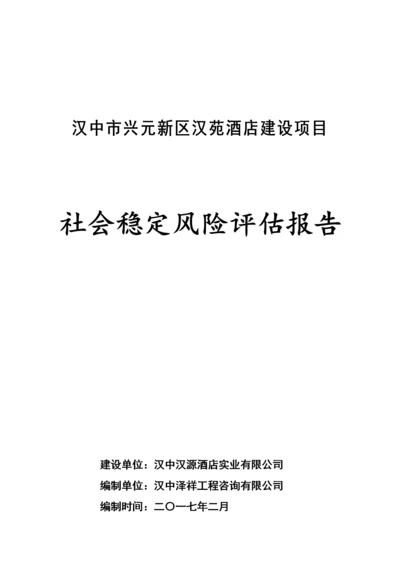 汉中市兴元新区汉苑酒店建设项目

社会稳定风险评估报告

建设单位：汉中汉源酒店实业有限公司
编制单位：汉中泽祥工程咨询有限公司
编制时间：二〇一七年二月